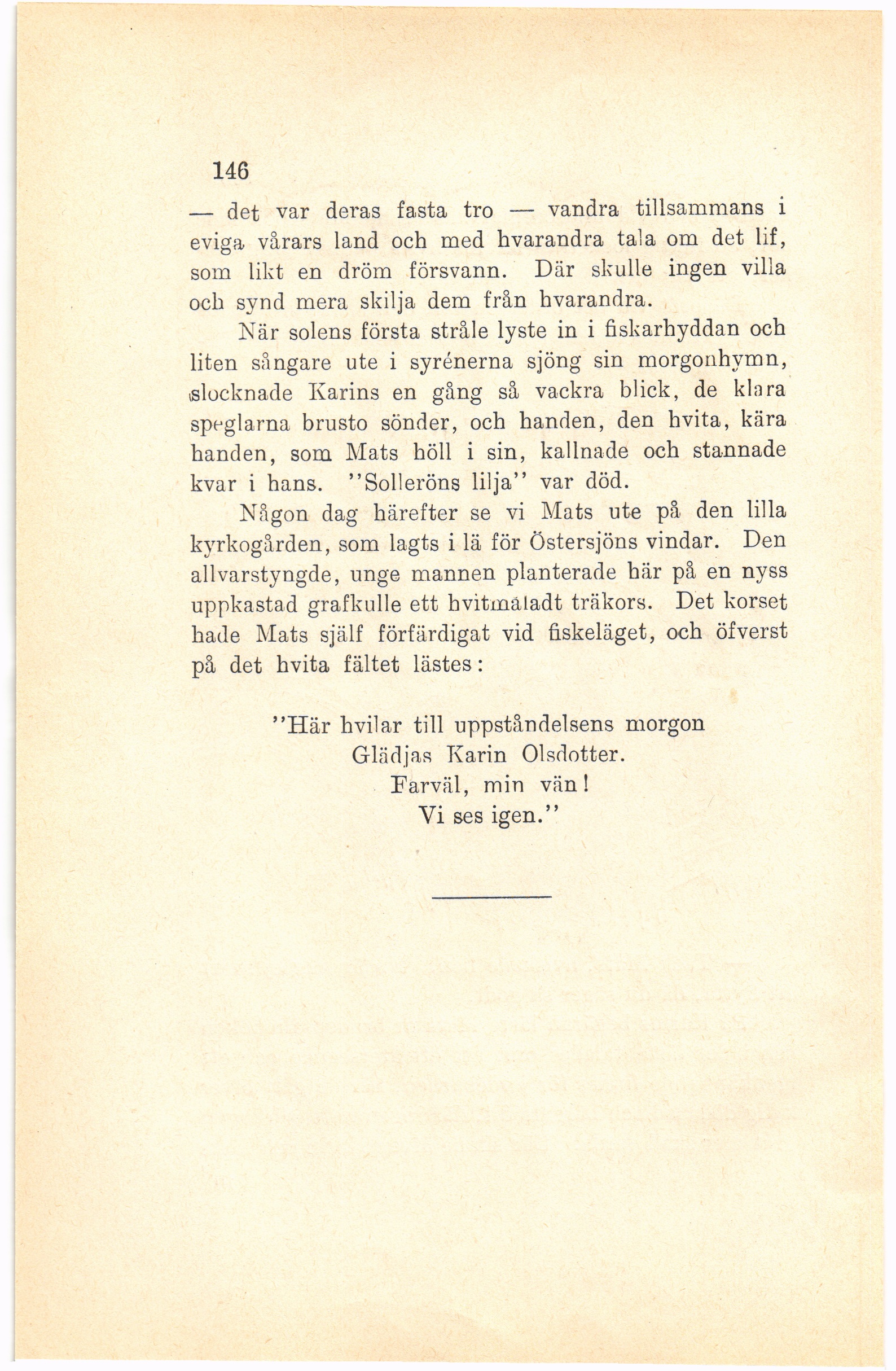 146

— det var deras fasta tro — vandra tillsammans i eviga vårars land och med hvarandra tala om det lif, som likt en dröm försvann. Där skulle ingen villa och synd mera skilja dem från hvarandra.

När solens första stråle lyste in i fiskarhyddan och liten sångare ute i syrénerna sjöng sin morgonhymn, slocknade Karins en gång så vackra blick, de klara speglarna brusto sönder, och handen, den hvita, kära handen, som Mats höll i sin, kallnade och stannade kvar i hans. "Solleröns lilja" var död.

Någon dag härefter se vi Mats ute på den lilla kyrkogården, som lagts i lä för Östersjöns vindar. Den allvarstyngde, unge mannen planterade här på en nyss uppkastad grafkulle ett hvitmåladt träkors. Det korset hade Mats själf förfärdigat vid fiskeläget, och öfverst på det hvita fältet lästes:

"Här hvilar till uppståndelsens morgon
Glädjas Karin Olsdotter.
Farväl, min vän!
Vi ses igen."